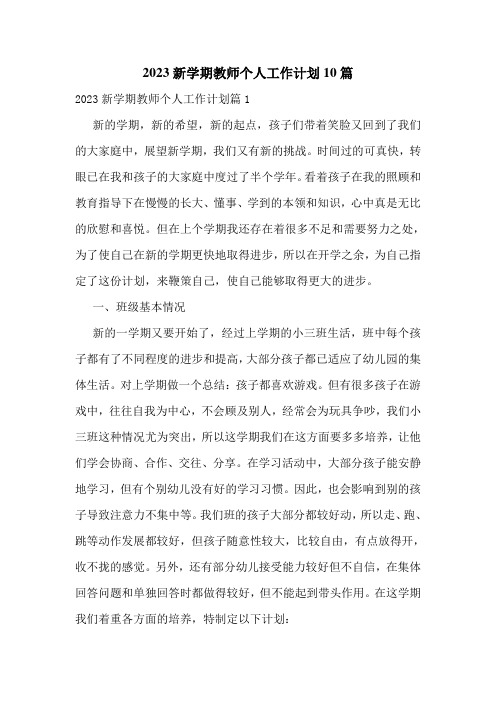 2023新学期教师个人工作计划10篇

2023新学期教师个人工作计划篇1

新的学期，新的希望，新的起点，孩子们带着笑脸又回到了我们的大家庭中，展望新学期，我们又有新的挑战。时间过的可真快，转眼已在我和孩子的大家庭中度过了半个学年。看着孩子在我的照顾和教育指导下在慢慢的长大、懂事、学到的本领和知识，心中真是无比的欣慰和喜悦。但在上个学期我还存在着很多不足和需要努力之处，为了使自己在新的学期更快地取得进步，所以在开学之余，为自己指定了这份计划，来鞭策自己，使自己能够取得更大的进步。

一、班级基本情况

新的一学期又要开始了，经过上学期的小三班生活，班中每个孩子都有了不同程度的进步和提高，大部分孩子都已适应了幼儿园的集体生活。对上学期做一个总结：孩子都喜欢游戏。但有很多孩子在游戏中，往往自我为中心，不会顾及别人，经常会为玩具争吵，我们小三班这种情况尤为突出，所以这学期我们在这方面要多多培养，让他们学会协商、合作、交往、分享。在学习活动中，大部分孩子能安静地学习，但有个别幼儿没有好的学习习惯。因此，也会影响到别的孩子导致注意力不集中等。我们班的孩子大部分都较好动，所以走、跑、跳等动作发展都较好，但孩子随意性较大，比较自由，有点放得开，收不拢的感觉。另外，还有部分幼儿接受能力较好但不自信，在集体回答问题和单独回答时都做得较好，但不能起到带头作用。在这学期我们着重各方面的培养，特制定以下计划：